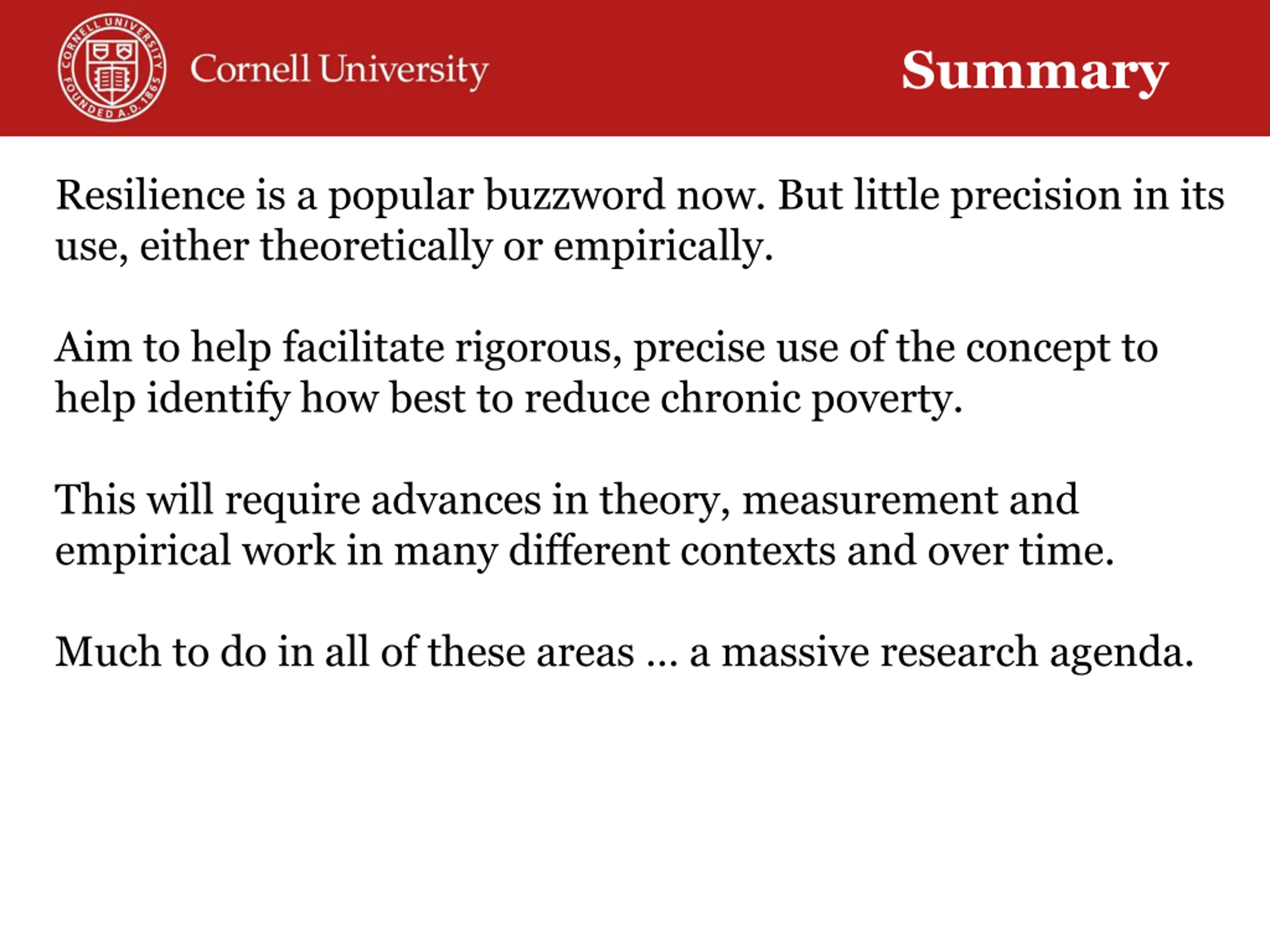 CORNELL UNIVERSITY FOUNDED A.D. 1865

Cornell University

Summary

Resilience is a popular buzzword now. But little precision in its use, either theoretically or empirically.

Aim to help facilitate rigorous, precise use of the concept to help identify how best to reduce chronic poverty.

This will require advances in theory, measurement and empirical work in many different contexts and over time.

Much to do in all of these areas … a massive research agenda.